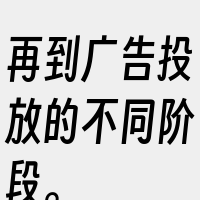 再到广告投放的不同阶段。